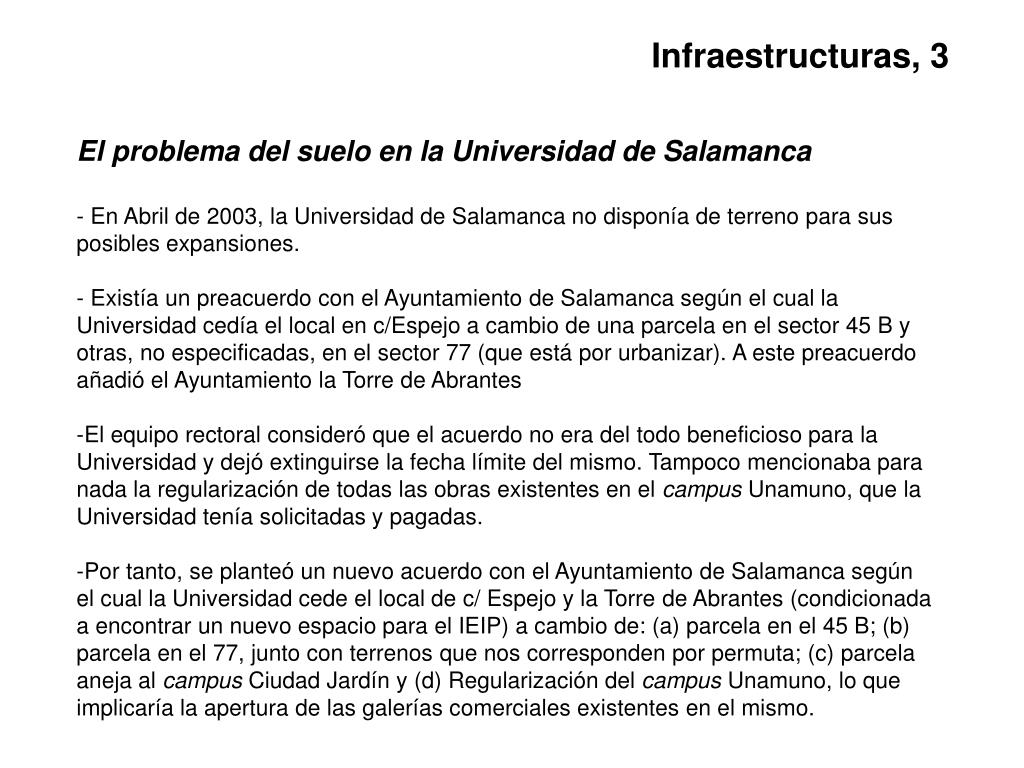 Infraestructuras, 3

El problema del suelo en la Universidad de Salamanca

- En Abril de 2003, la Universidad de Salamanca no disponía de terreno para sus posibles expansiones.

- Existía un preacuerdo con el Ayuntamiento de Salamanca según el cual la Universidad cedía el local en c/Espejo a cambio de una parcela en el sector 45 B y otras, no especificadas, en el sector 77 (que está por urbanizar). A este preacuerdo añadió el Ayuntamiento la Torre de Abrantes

-El equipo rectoral consideró que el acuerdo no era del todo beneficioso para la Universidad y dejó extinguirse la fecha límite del mismo. Tampoco mencionaba para nada la regularización de todas las obras existentes en el campus Unamuno, que la Universidad tenía solicitadas y pagadas.

-Por tanto, se planteó un nuevo acuerdo con el Ayuntamiento de Salamanca según el cual la Universidad cede el local de c/ Espejo y la Torre de Abrantes (condicionada a encontrar un nuevo espacio para el IEIP) a cambio de: (a) parcela en el 45 B; (b) parcela en el 77, junto con terrenos que nos corresponden por permuta; (c) parcela aneja al campus Ciudad Jardín y (d) Regularización del campus Unamuno, lo que implicaría la apertura de las galerías comerciales existentes en el mismo.